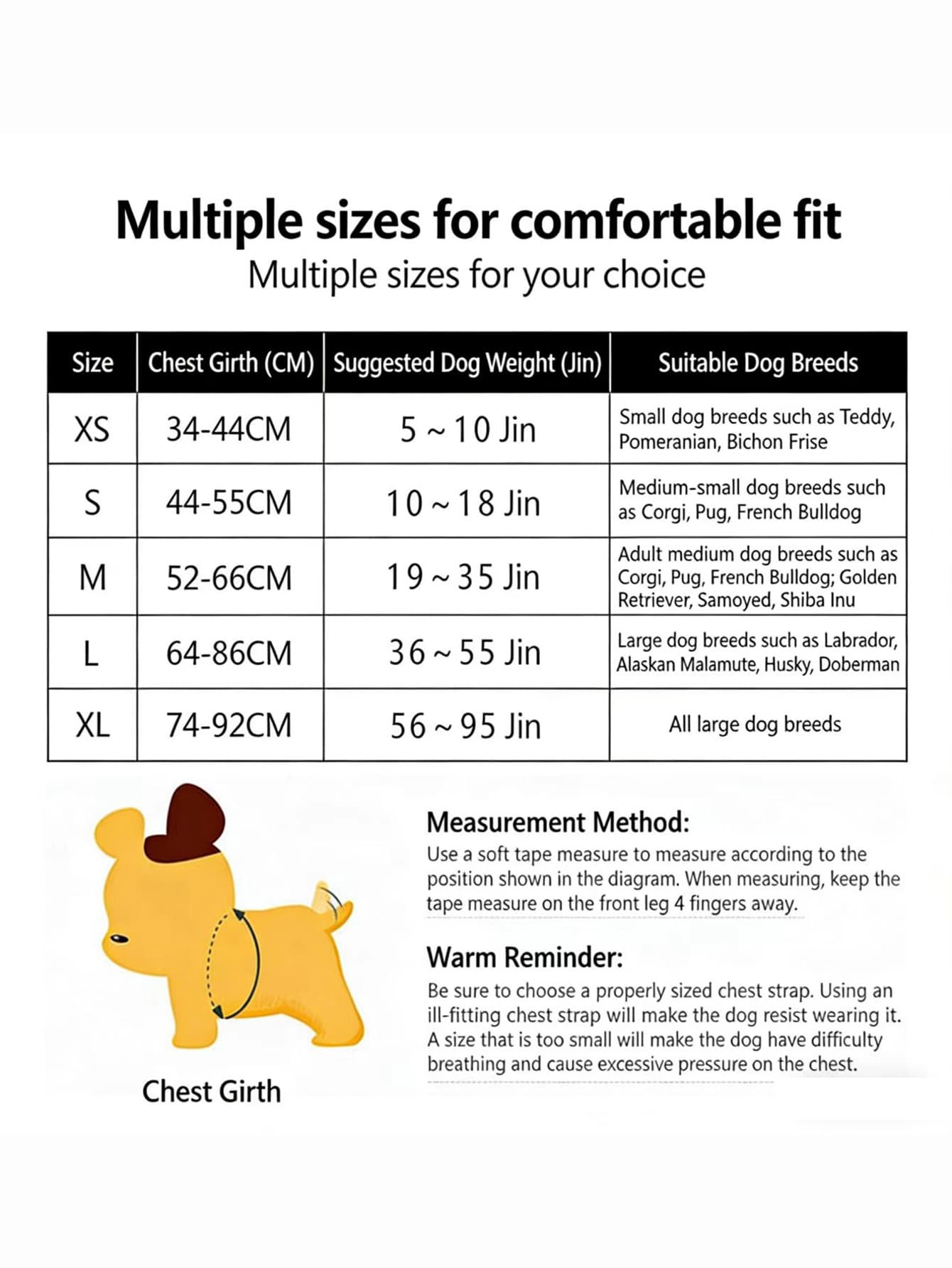 Multiple sizes for comfortable fit
Multiple sizes for your choice

| Size | Chest Girth (CM) | Suggested Dog Weight (Jin) | Suitable Dog Breeds |
|---|---|---|---|
| XS | 34-44CM | 5 ~ 10 Jin | Small dog breeds such as Teddy, Pomeranian, Bichon Frise |
| S | 44-55CM | 10 ~ 18 Jin | Medium-small dog breeds such as Corgi, Pug, French Bulldog |
| M | 52-66CM | 19 ~ 35 Jin | Adult medium dog breeds such as Corgi, Pug, French Bulldog; Golden Retriever, Samoyed, Shiba Inu |
| L | 64-86CM | 36 ~ 55 Jin | Large dog breeds such as Labrador, Alaskan Malamute, Husky, Doberman |
| XL | 74-92CM | 56 ~ 95 Jin | All large dog breeds |

Chest Girth

Measurement Method:
Use a soft tape measure to measure according to the position shown in the diagram. When measuring, keep the tape measure on the front leg 4 fingers away.

Warm Reminder:
Be sure to choose a properly sized chest strap. Using an ill-fitting chest strap will make the dog resist wearing it. A size that is too small will make the dog have difficulty breathing and cause excessive pressure on the chest.